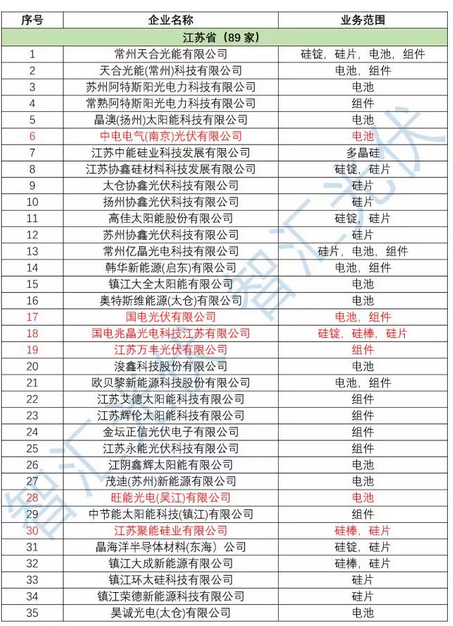 | 序号 | 企业名称 | 业务范围 |
|---|---|---|
| 江苏省（89 家） | | |
| 1 | 常州天合光能有限公司 | 硅锭，硅片，电池，组件 |
| 2 | 天合光能(常州)科技有限公司 | 电池，组件 |
| 3 | 苏州阿特斯阳光电力科技有限公司 | 电池 |
| 4 | 常熟阿特斯阳光电力科技有限公司 | 组件 |
| 5 | 晶澳(扬州)太阳能科技有限公司 | 电池 |
| 6 | 中电电气(南京)光伏有限公司 | 电池 |
| 7 | 江苏中能硅业科技发展有限公司 | 多晶硅 |
| 8 | 江苏协鑫硅材料科技发展有限公司 | 硅锭，硅片 |
| 9 | 太仓协鑫光伏科技有限公司 | 硅片 |
| 10 | 扬州协鑫光伏科技有限公司 | 硅片 |
| 11 | 高佳太阳能股份有限公司 | 硅锭，硅片 |
| 12 | 苏州协鑫光伏科技有限公司 | 硅片 |
| 13 | 常州亿晶光电科技有限公司 | 硅片，电池，组件 |
| 14 | 韩华新能源(启东)有限公司 | 电池，组件 |
| 15 | 镇江大全太阳能有限公司 | 电池 |
| 16 | 奥特斯维能源(太仓)有限公司 | 电池 |
| 17 | 国电光伏有限公司 | 电池，组件 |
| 18 | 国电兆晶光电科技江苏有限公司 | 硅锭，硅棒，硅片 |
| 19 | 江苏万丰光伏有限公司 | 组件 |
| 20 | 浚鑫科技股份有限公司 | 电池 |
| 21 | 欧贝黎新能源科技股份有限公司 | 电池，组件 |
| 22 | 江苏艾德太阳能科技有限公司 | 组件 |
| 23 | 江苏辉伦太阳能科技有限公司 | 组件 |
| 24 | 金坛正信光伏电子有限公司 | 组件 |
| 25 | 江苏永能光伏科技有限公司 | 组件 |
| 26 | 江阴鑫辉太阳能有限公司 | 电池 |
| 27 | 茂迪(苏州)新能源有限公司 | 电池 |
| 28 | 旺能光电(吴江)有限公司 | 电池 |
| 29 | 中节能太阳能科技(镇江)有限公司 | 组件 |
| 30 | 江苏聚能硅业有限公司 | 硅棒，硅片 |
| 31 | 晶海洋半导体材料(东海）公司 | 硅锭，硅片 |
| 32 | 镇江大成新能源有限公司 | 硅棒，硅片 |
| 33 | 镇江环太硅科技有限公司 | 硅片 |
| 34 | 镇江荣德新能源科技有限公司 | 硅片 |
| 35 | 昊诚光电(太仓)有限公司 | 电池 |

智汇光伏